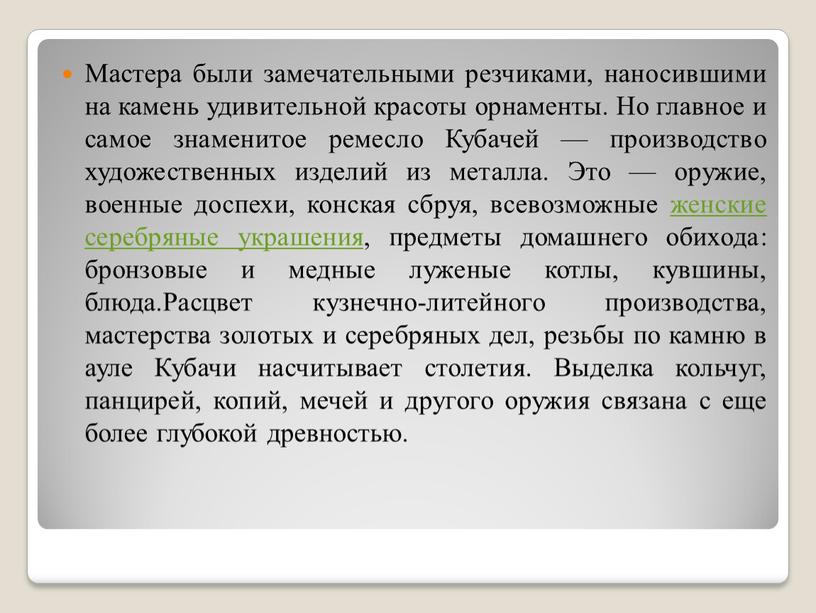 Мастера были замечательными резчиками, наносившими на камень удивительной красоты орнаменты. Но главное и самое знаменитое ремесло Кубачей — производство художественных изделий из металла. Это — оружие, военные доспехи, конская сбруя, всевозможные женские серебряные украшения, предметы домашнего обихода: бронзовые и медные луженые котлы, кувшины, блюда.Расцвет кузнечно-литейного производства, мастерства золотых и серебряных дел, резьбы по камню в ауле Кубачи насчитывает столетия. Выделка кольчуг, панцирей, копий, мечей и другого оружия связана с еще более глубокой древностью.